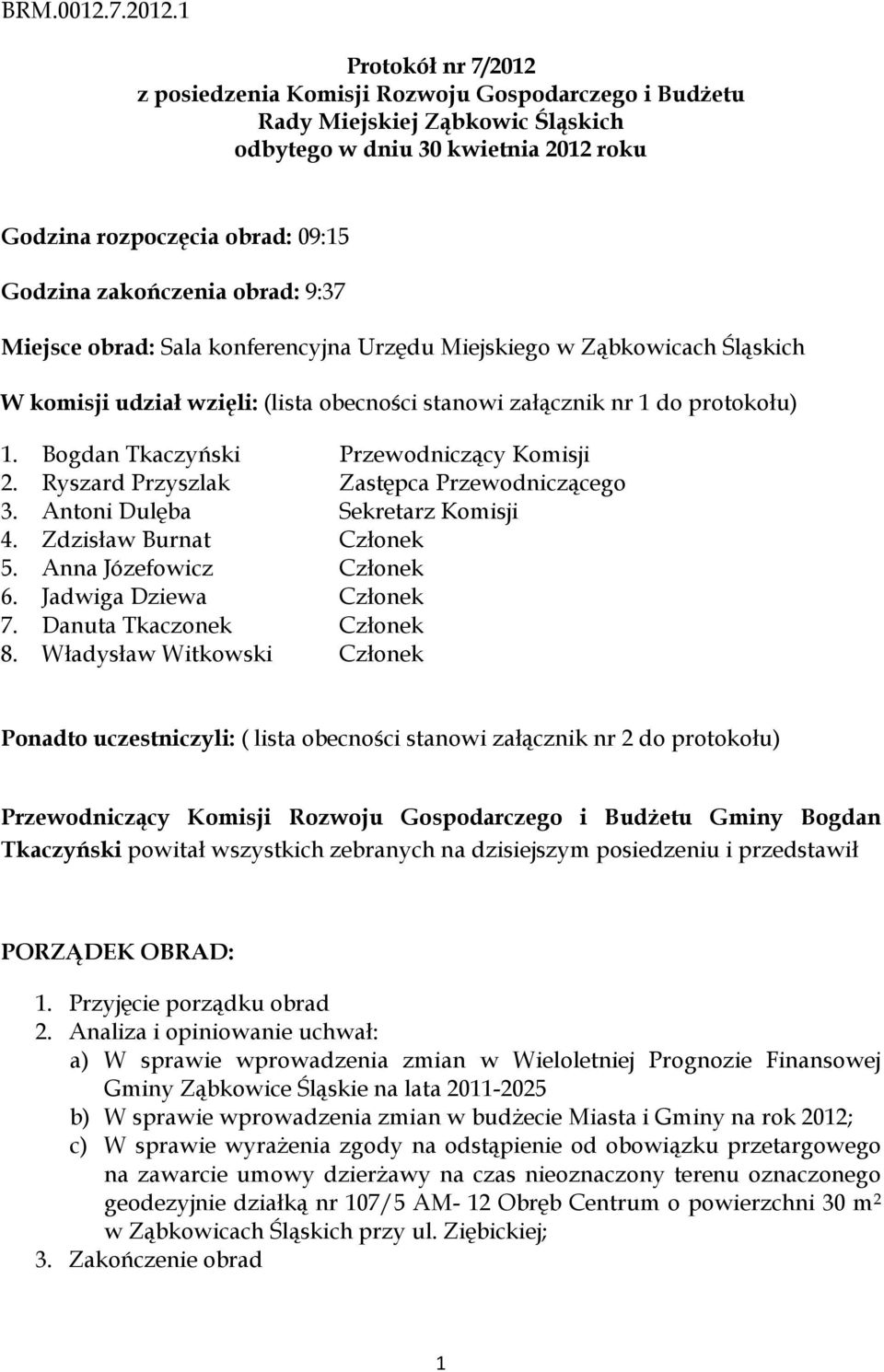 BRM.0012.7.2012.1

Protokół nr 7/2012
z posiedzenia Komisji Rozwoju Gospodarczego i Budżetu
Rady Miejskiej Ząbkowic Śląskich
odbytego w dniu 30 kwietnia 2012 roku

Godzina rozpoczęcia obrad: 09:15

Godzina zakończenia obrad: 9:37

Miejsce obrad: Sala konferencyjna Urzędu Miejskiego w Ząbkowicach Śląskich

W komisji udział wzięli: (lista obecności stanowi załącznik nr 1 do protokołu)

1. Bogdan Tkaczyński Przewodniczący Komisji
2. Ryszard Przyszlak Zastępca Przewodniczącego
3. Antoni Dulęba Sekretarz Komisji
4. Zdzisław Burnat Członek
5. Anna Józefowicz Członek
6. Jadwiga Dziewa Członek
7. Danuta Tkaczonek Członek
8. Władysław Witkowski Członek

Ponadto uczestniczyli: ( lista obecności stanowi załącznik nr 2 do protokołu)

Przewodniczący Komisji Rozwoju Gospodarczego i Budżetu Gminy Bogdan Tkaczyński powitał wszystkich zebranych na dzisiejszym posiedzeniu i przedstawił

PORZĄDEK OBRAD:

1. Przyjęcie porządku obrad
2. Analiza i opiniowanie uchwał:
a) W sprawie wprowadzenia zmian w Wieloletniej Prognozie Finansowej Gminy Ząbkowice Śląskie na lata 2011-2025
b) W sprawie wprowadzenia zmian w budżecie Miasta i Gminy na rok 2012;
c) W sprawie wyrażenia zgody na odstąpienie od obowiązku przetargowego na zawarcie umowy dzierżawy na czas nieoznaczony terenu oznaczonego geodezyjnie działką nr 107/5 AM- 12 Obręb Centrum o powierzchni 30 $m^2$ w Ząbkowicach Śląskich przy ul. Ziębickiej;
3. Zakończenie obrad

1